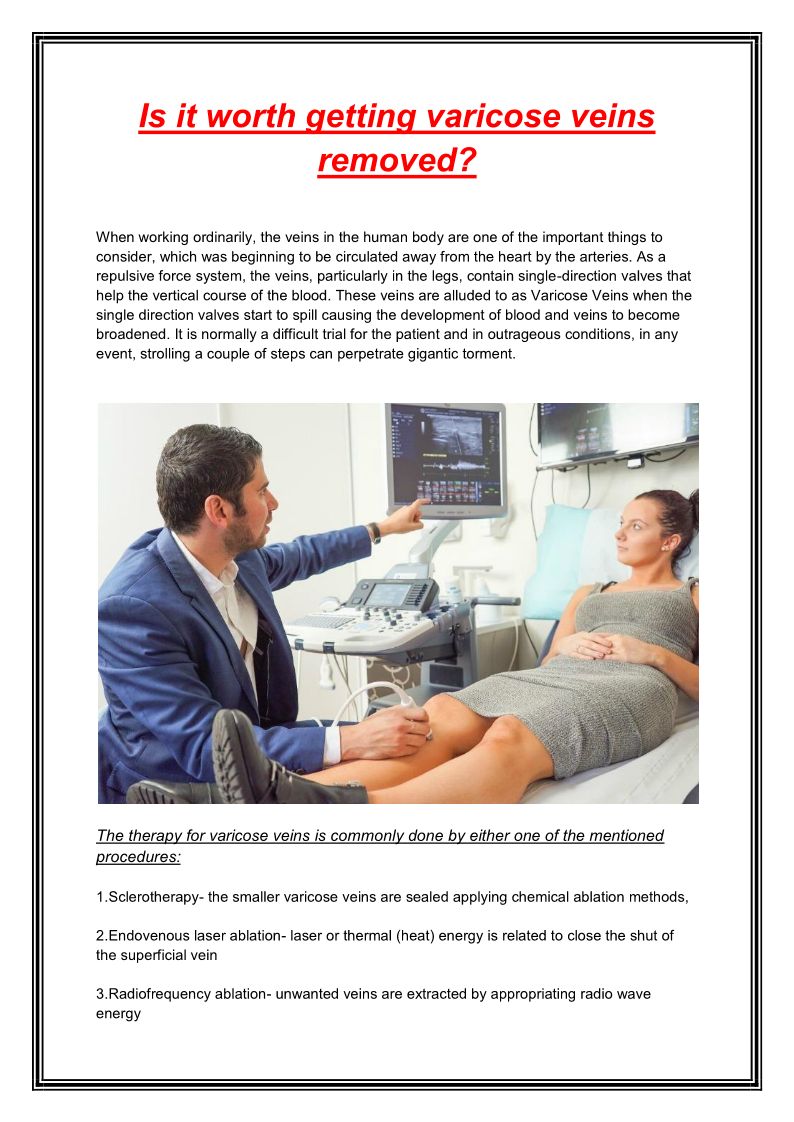 Is it worth getting varicose veins removed?

When working ordinarily, the veins in the human body are one of the important things to consider, which was beginning to be circulated away from the heart by the arteries. As a repulsive force system, the veins, particularly in the legs, contain single-direction valves that help the vertical course of the blood. These veins are alluded to as Varicose Veins when the single direction valves start to spill causing the development of blood and veins to become broadened. It is normally a difficult trial for the patient and in outrageous conditions, in any event, strolling a couple of steps can perpetrate gigantic torment.

The therapy for varicose veins is commonly done by either one of the mentioned procedures:

1.Sclerotherapy- the smaller varicose veins are sealed applying chemical ablation methods,

2.Endovenous laser ablation- laser or thermal (heat) energy is related to close the shut of the superficial vein

3.Radiofrequency ablation- unwanted veins are extracted by appropriating radio wave energy